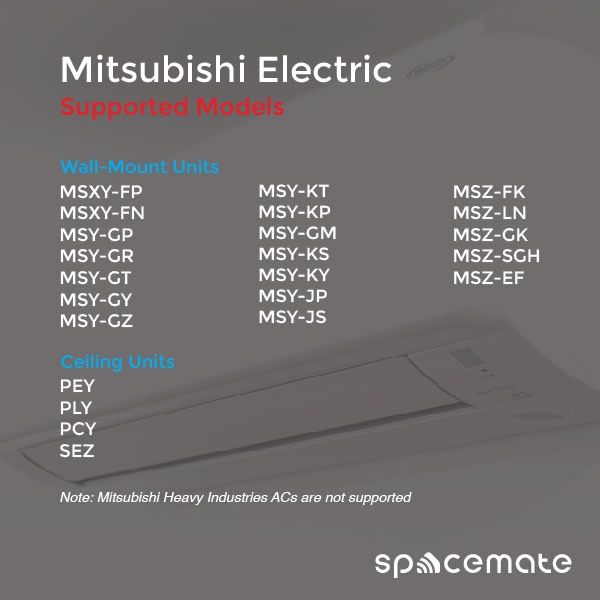 Mitsubishi Electric
Supported Models

Wall-Mount Units
MSXY-FP
MSXY-FN
MSY-GP
MSY-GR
MSY-GT
MSY-GY
MSY-GZ

MSY-KT
MSY-KP
MSY-GM
MSY-KS
MSY-KY
MSY-JP
MSY-JS

MSZ-FK
MSZ-LN
MSZ-GK
MSZ-SGH
MSZ-EF

Ceiling Units
PEY
PLY
PCY
SEZ

Note: Mitsubishi Heavy Industries ACs are not supported

spacemate